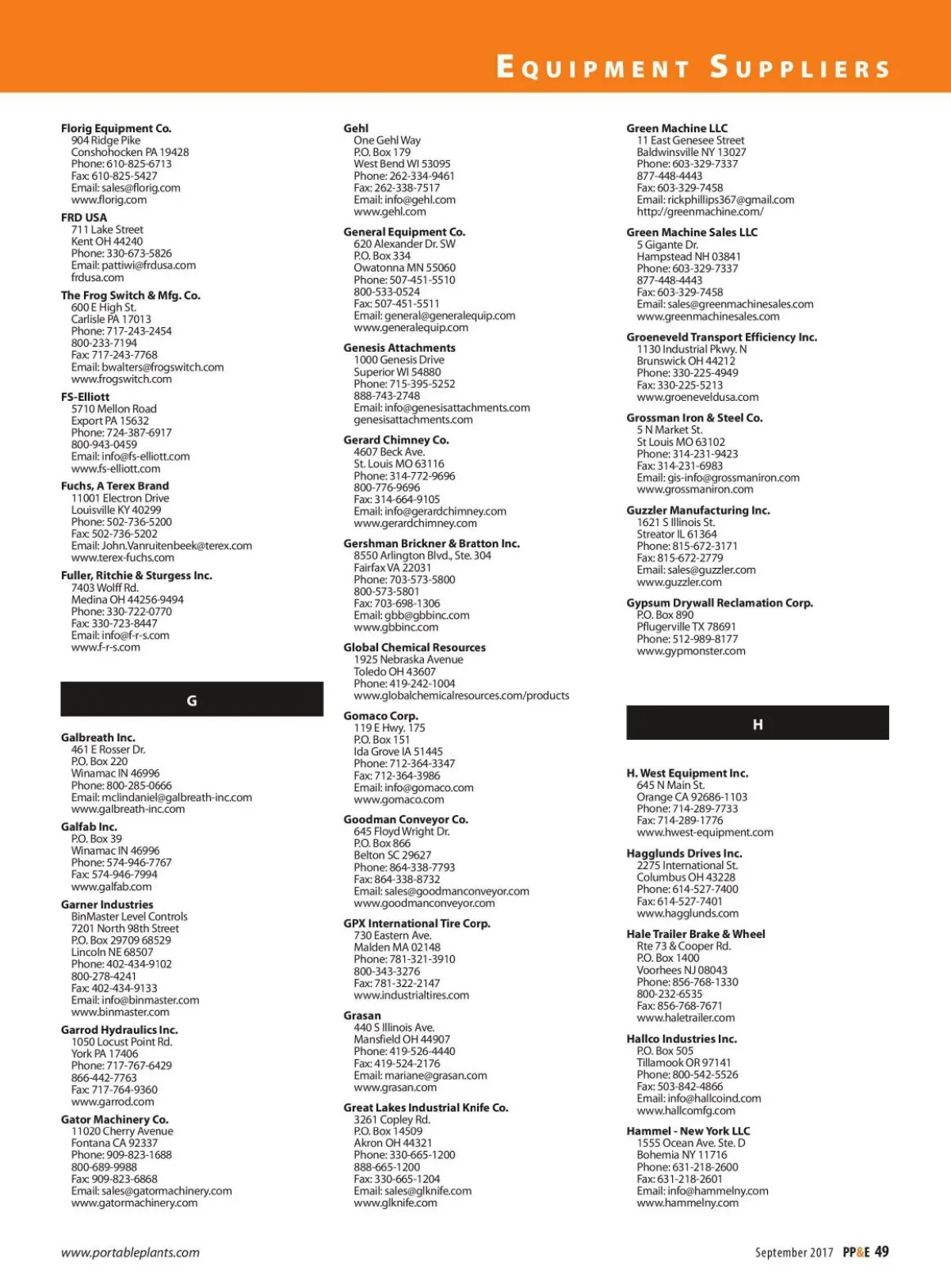 EQUIPMENT SUPPLIERS

Florig Equipment Co.
904 Ridge Pike
Conshohocken PA 19428
Phone: 610-825-6713
Fax: 610-825-5427
Email: sales@florig.com
www.florig.com

FRD USA
711 Lake Street
Kent OH 44240
Phone: 330-673-5826
Email: pattiwi@frdusa.com
frdusa.com

The Frog Switch & Mfg. Co.
600 E High St.
Carlisle PA 17013
Phone: 717-243-2454
800-233-7194
Fax: 717-243-7768
Email: bwalters@frogswitch.com
www.frogswitch.com

FS-Elliott
5710 Mellon Road
Export PA 15632
Phone: 724-387-6917
800-943-0459
Email: info@fs-elliott.com
www.fs-elliott.com

Fuchs, A Terex Brand
11001 Electron Drive
Louisville KY 40299
Phone: 502-736-5200
Fax: 502-736-5202
Email: John.Vanruitenbeek@terex.com
www.terex-fuchs.com

Fuller, Ritchie & Sturgess Inc.
7403 Wolff Rd.
Medina OH 44256-9494
Phone: 330-722-0770
Fax: 330-723-8447
Email: info@f-r-s.com
www.f-r-s.com

G

Galbreath Inc.
461 E Rosser Dr.
P.O. Box 220
Winamac IN 46996
Phone: 800-285-0666
Email: mclindaniel@galbreath-inc.com
www.galbreath-inc.com

Galfab Inc.
P.O. Box 39
Winamac IN 46996
Phone: 574-946-7767
Fax: 574-946-7994
www.galfab.com

Garner Industries
BinMaster Level Controls
7201 North 98th Street
P.O. Box 29709 68529
Lincoln NE 68507
Phone: 402-434-9102
800-278-4241
Fax: 402-434-9133
Email: info@binmaster.com
www.binmaster.com

Garrod Hydraulics Inc.
1050 Locust Point Rd.
York PA 17406
Phone: 717-767-6429
866-442-7763
Fax: 717-764-9360
www.garrod.com

Gator Machinery Co.
11020 Cherry Avenue
Fontana CA 92337
Phone: 909-823-1688
800-689-9988
Fax: 909-823-6868
Email: sales@gatormachinery.com
www.gatormachinery.com

Gehl
One Gehl Way
P.O. Box 179
West Bend WI 53095
Phone: 262-334-9461
Fax: 262-338-7517
Email: info@gehl.com
www.gehl.com

General Equipment Co.
620 Alexander Dr. SW
P.O. Box 334
Owatonna MN 55060
Phone: 507-451-5510
800-533-0524
Fax: 507-451-5511
Email: general@generalequip.com
www.generalequip.com

Genesis Attachments
1000 Genesis Drive
Superior WI 54880
Phone: 715-395-5252
888-743-2748
Email: info@genesisattachments.com
genesisattachments.com

Gerard Chimney Co.
4607 Beck Ave.
St. Louis MO 63116
Phone: 314-772-9696
800-776-9696
Fax: 314-664-9105
Email: info@gerardchimney.com
www.gerardchimney.com

Gershman Brickner & Bratton Inc.
8550 Arlington Blvd., Ste. 304
Fairfax VA 22031
Phone: 703-573-5800
800-573-5801
Fax: 703-698-1306
Email: gbb@gbbinc.com
www.gbbinc.com

Global Chemical Resources
1925 Nebraska Avenue
Toledo OH 43607
Phone: 419-242-1004
www.globalchemicalresources.com/products

Gomaco Corp.
119 E Hwy. 175
P.O. Box 151
Ida Grove IA 51445
Phone: 712-364-3347
Fax: 712-364-3986
Email: info@gomaco.com
www.gomaco.com

Goodman Conveyor Co.
645 Floyd Wright Dr.
P.O. Box 866
Belton SC 29627
Phone: 864-338-7793
Fax: 864-338-8732
Email: sales@goodmanconveyor.com
www.goodmanconveyor.com

GPX International Tire Corp.
730 Eastern Ave.
Malden MA 02148
Phone: 781-321-3910
800-343-3276
Fax: 781-322-2147
www.industrialtires.com

Grasan
440 S Illinois Ave.
Mansfield OH 44907
Phone: 419-526-4440
Fax: 419-524-2176
Email: mariane@grasan.com
www.grasan.com

Great Lakes Industrial Knife Co.
3261 Copley Rd.
P.O. Box 14509
Akron OH 44321
Phone: 330-665-1200
888-665-1200
Fax: 330-665-1204
Email: sales@glknife.com
www.glknife.com

Green Machine LLC
11 East Genesee Street
Baldwinsville NY 13027
Phone: 603-329-7337
877-448-4443
Fax: 603-329-7458
Email: rickphillips367@gmail.com
http://greenmachine.com/

Green Machine Sales LLC
5 Gigante Dr.
Hampstead NH 03841
Phone: 603-329-7337
877-448-4443
Fax: 603-329-7458
Email: sales@greenmachinesales.com
www.greenmachinesales.com

Groeneveld Transport Efficiency Inc.
1130 Industrial Pkwy. N
Brunswick OH 44212
Phone: 330-225-4949
Fax: 330-225-5213
www.groeneveldusa.com

Grossman Iron & Steel Co.
5 N Market St.
St Louis MO 63102
Phone: 314-231-9423
Fax: 314-231-6983
Email: gis-info@grossmaniron.com
www.grossmaniron.com

Guzzler Manufacturing Inc.
1621 S Illinois St.
Streator IL 61364
Phone: 815-672-3171
Fax: 815-672-2779
Email: sales@guzzler.com
www.guzzler.com

Gypsum Drywall Reclamation Corp.
P.O. Box 890
Pflugerville TX 78691
Phone: 512-989-8177
www.gypmonster.com

H

H. West Equipment Inc.
645 N Main St.
Orange CA 92686-1103
Phone: 714-289-7733
Fax: 714-289-1776
www.hwest-equipment.com

Hagglunds Drives Inc.
2275 International St.
Columbus OH 43228
Phone: 614-527-7400
Fax: 614-527-7401
www.hagglunds.com

Hale Trailer Brake & Wheel
Rte 73 & Cooper Rd.
P.O. Box 1400
Voorhees NJ 08043
Phone: 856-768-1330
800-232-6535
Fax: 856-768-7671
www.haletrailer.com

Hallco Industries Inc.
P.O. Box 505
Tillamook OR 97141
Phone: 800-542-5526
Fax: 503-842-4866
Email: info@hallcoind.com
www.hallcomfg.com

Hammel - New York LLC
1555 Ocean Ave. Ste. D
Bohemia NY 11716
Phone: 631-218-2600
Fax: 631-218-2601
Email: info@hammelny.com
www.hammelny.com

www.portableplants.com

September 2017 PP&E 49